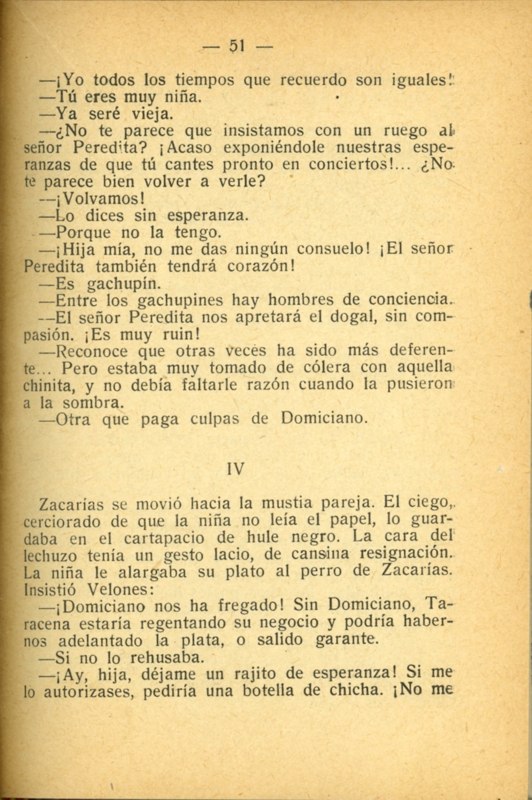 — 51 —

—¡Yo todos los tiempos que recuerdo son iguales!
—Tú eres muy niña.
—Ya seré vieja.
—¿No te parece que insistamos con un ruego al señor Peredita? ¡Acaso exponiéndole nuestras esperanzas de que tú cantes pronto en conciertos!... ¿No te parece bien volver a verle?
—¡Volvamos!
—Lo dices sin esperanza.
—Porque no la tengo.
—¡Hija mía, no me das ningún consuelo! ¡El señor Peredita también tendrá corazón!
—Es gachupín.
—Entre los gachupines hay hombres de conciencia.
—El señor Peredita nos apretará el dogal, sin compasión. ¡Es muy ruin!
—Reconoce que otras veces ha sido más deferente... Pero estaba muy tomado de cólera con aquella chinita, y no debía faltarle razón cuando la pusieron a la sombra.
—Otra que paga culpas de Domiciano.

IV

Zacarías se movió hacia la mustia pareja. El ciego, cerciorado de que la niña no leía el papel, lo guardaba en el cartapacio de hule negro. La cara del lechuzo tenía un gesto lacio, de cansina resignación. La niña le alargaba su plato al perro de Zacarías. Insistió Velones:
—¡Domiciano nos ha fregado! Sin Domiciano, Taracena estaría regentando su negocio y podría habernos adelantado la plata, o salido garante.
—Si no lo rehusaba.
—¡Ay, hija, déjame un rajito de esperanza! Si me lo autorizases, pediría una botella de chicha. ¡No me